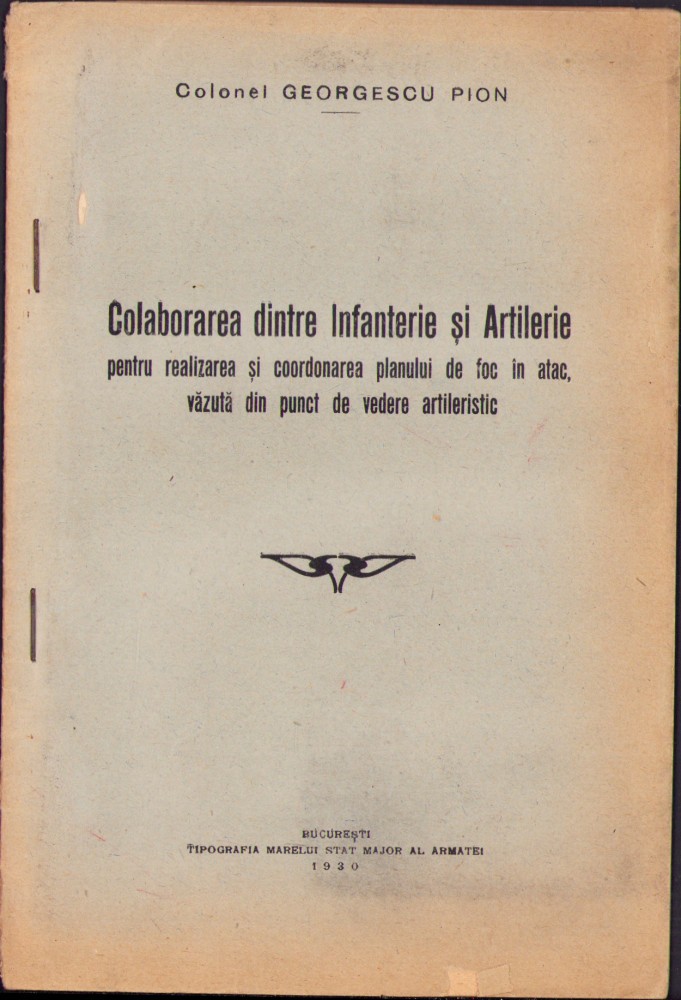 Colonel GEORGESCU PION

Colaborarea dintre Infanterie și Artilerie
pentru realizarea și coordonarea planului de foc în atac,
văzută din punct de vedere artileristic

BUCUREȘTI
TIPOGRAFIA MARELUI STAT MAJOR AL ARMATEI
1930